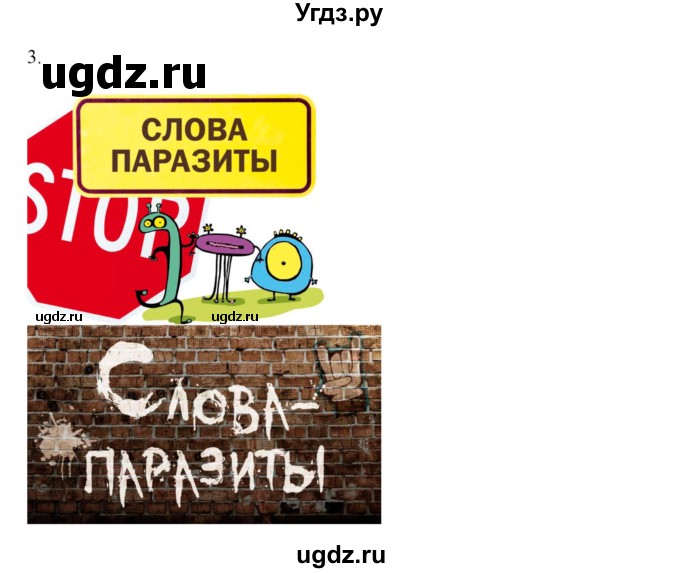 Угдз.ру

3.

ugdz.ru

СЛОВА ПАРАЗИТЫ

STOP

ЭТО

ugdz.ru

ugdz.ru

СЛОВА-ПАРАЗИТЫ

ugdz.ru